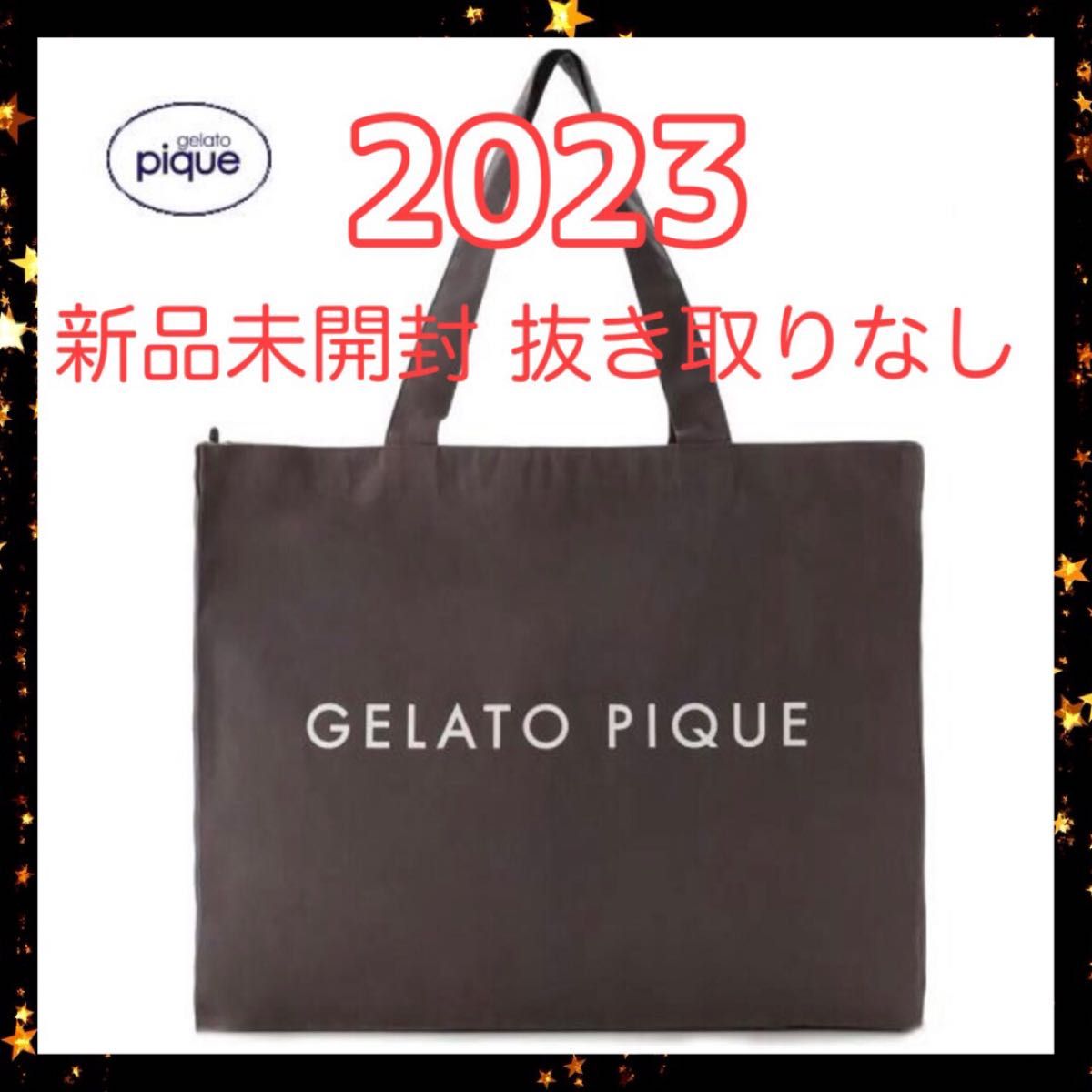 gelato pique

2023

新品未開封 抜き取りなし

GELATO PIQUE